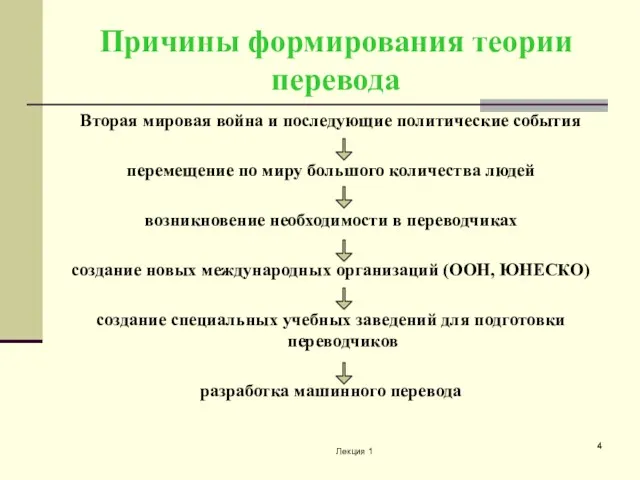 Причины формирования теории перевода

Вторая мировая война и последующие политические события

перемещение по миру большого количества людей

возникновение необходимости в переводчиках

создание новых международных организаций (ООН, ЮНЕСКО)

создание специальных учебных заведений для подготовки переводчиков

разработка машинного перевода

Лекция 1

4